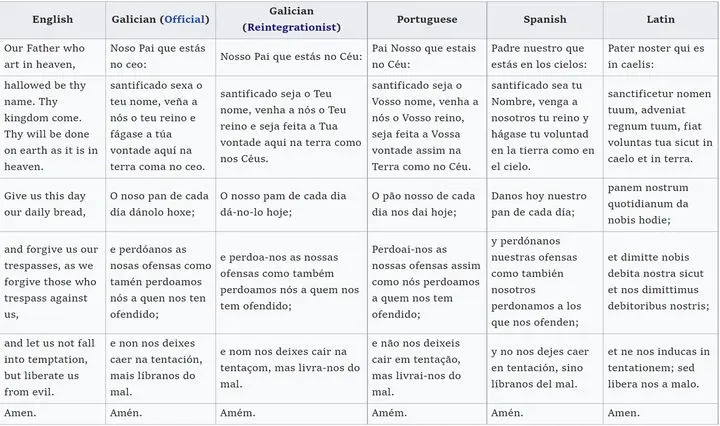 | English | Galician (Official) | Galician (Reintegrationist) | Portuguese | Spanish | Latin |
|---|---|---|---|---|---|
| Our Father who art in heaven, | Noso Pai que estás no ceo: | Nosso Pai que estás no Céu: | Pai Nosso que estais no Céu: | Padre nuestro que estás en los cielos: | Pater noster qui es in caelis: |
| hallowed be thy name. Thy kingdom come. Thy will be done on earth as it is in heaven. | santificado sexa o teu nome, veña a nós o teu reino e fágase a túa vontade aquí na terra coma no ceo. | santificado seja o Teu nome, venha a nós o Teu reino e seja feita a Tua vontade aqui na terra como nos Céus. | santificado seja o Vosso nome, venha a nós o Vosso reino, seja feita a Vossa vontade assim na Terra como no Céu. | santificado sea tu Nombre, venga a nosotros tu reino y hágase tu voluntad en la tierra como en el cielo. | sanctificetur nomen tuum, adveniat regnum tuum, fiat voluntas tua sicut in caelo et in terra. |
| Give us this day our daily bread, | O noso pan de cada día dánolo hoxe; | O nosso pam de cada dia dá-no-lo hoje; | O pão nosso de cada dia nos dai hoje; | Danos hoy nuestro pan de cada día; | panem nostrum quotidianum da nobis hodie; |
| and forgive us our trespasses, as we forgive those who trespass against us, | e perdóanos as nosas ofensas como tamén perdoamos nós a quen nos ten ofendido; | e perdoa-nos as nossas ofensas como também perdoamos nós a quem nos tem ofendido; | Perdoai-nos as nossas ofensas assim como nós perdoamos a quem nos tem ofendido; | y perdónanos nuestras ofensas como también nosotros perdonamos a los que nos ofenden; | et dimitte nobis debita nostra sicut et nos dimittimus debitoribus nostris; |
| and let us not fall into temptation, but liberate us from evil. | e non nos deixes caer na tentación, mais líbranos do mal. | e nom nos deixes cair na tentaçom, mas livra-nos do mal. | e não nos deixeis cair em tentação, mas livrai-nos do mal. | y no nos dejes caer en tentación, sino líbranos del mal. | et ne nos inducas in tentationem; sed libera nos a malo. |
| Amen. | Amén. | Amém. | Amém. | Amén. | Amen. |